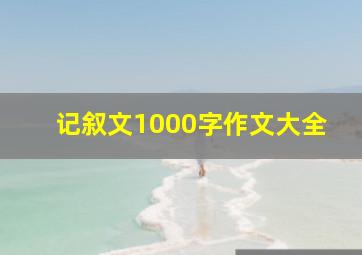 记叙文1000字作文大全